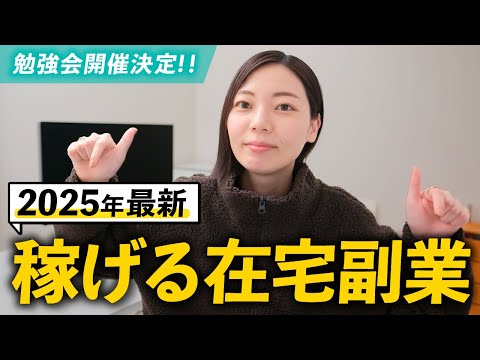 勉強会開催決定!!

2025年最新

稼げる在宅副業